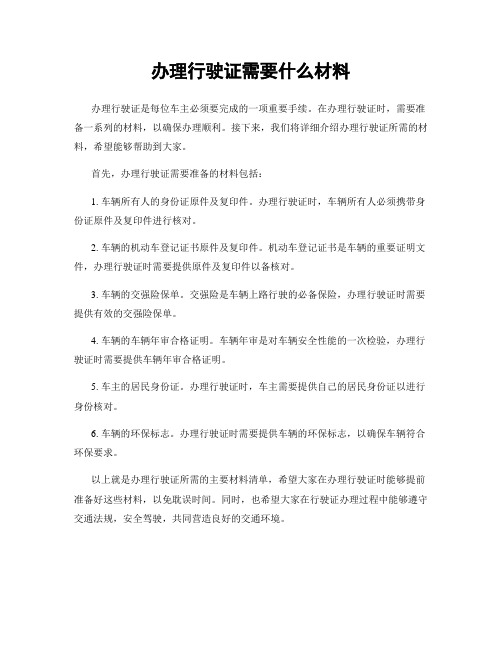 办理行驶证需要什么材料

办理行驶证是每位车主必须要完成的一项重要手续。在办理行驶证时，需要准备一系列的材料，以确保办理顺利。接下来，我们将详细介绍办理行驶证所需的材料，希望能够帮助到大家。

首先，办理行驶证需要准备的材料包括：

1. 车辆所有人的身份证原件及复印件。办理行驶证时，车辆所有人必须携带身份证原件及复印件进行核对。

2. 车辆的机动车登记证书原件及复印件。机动车登记证书是车辆的重要证明文件，办理行驶证时需要提供原件及复印件以备核对。

3. 车辆的交强险保单。交强险是车辆上路行驶的必备保险，办理行驶证时需要提供有效的交强险保单。

4. 车辆的车辆年审合格证明。车辆年审是对车辆安全性能的一次检验，办理行驶证时需要提供车辆年审合格证明。

5. 车主的居民身份证。办理行驶证时，车主需要提供自己的居民身份证以进行身份核对。

6. 车辆的环保标志。办理行驶证时需要提供车辆的环保标志，以确保车辆符合环保要求。

以上就是办理行驶证所需的主要材料清单，希望大家在办理行驶证时能够提前准备好这些材料，以免耽误时间。同时，也希望大家在行驶证办理过程中能够遵守交通法规，安全驾驶，共同营造良好的交通环境。